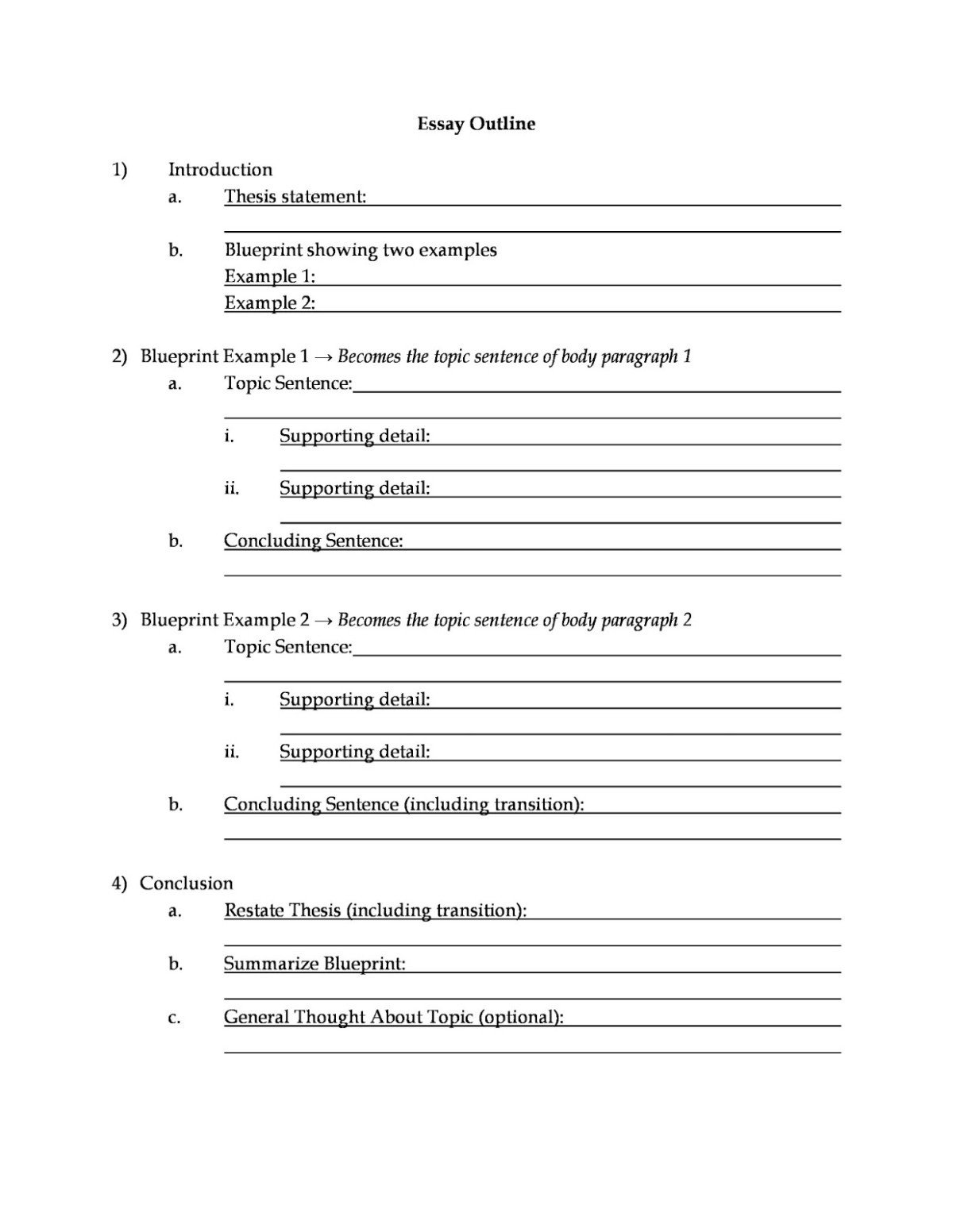 Essay Outline

1) Introduction
a. Thesis statement: ____
____
b. Blueprint showing two examples
Example 1: ____
Example 2: ____

2) Blueprint Example 1 → Becomes the topic sentence of body paragraph 1
a. Topic Sentence: ____
____
i. Supporting detail: ____
____
ii. Supporting detail: ____
____
b. Concluding Sentence: ____
____

3) Blueprint Example 2 → Becomes the topic sentence of body paragraph 2
a. Topic Sentence: ____
____
i. Supporting detail: ____
____
ii. Supporting detail: ____
____
b. Concluding Sentence (including transition): ____
____

4) Conclusion
a. Restate Thesis (including transition): ____
____
b. Summarize Blueprint: ____
____
c. General Thought About Topic (optional): ____
____